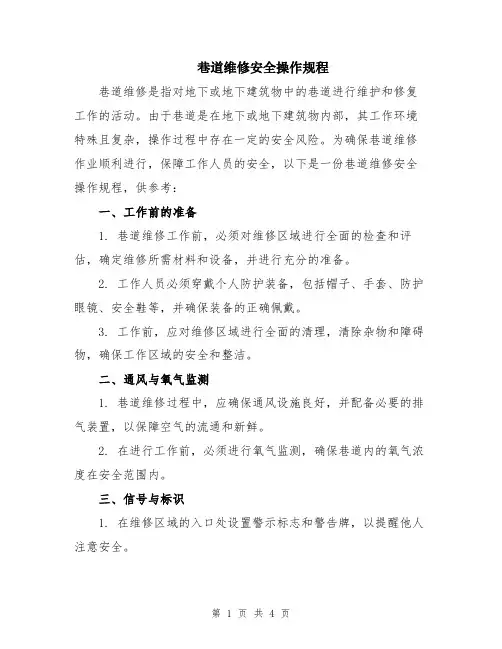 巷道维修安全操作规程

巷道维修是指对地下或地下建筑物中的巷道进行维护和修复工作的活动。由于巷道是在地下或地下建筑物内部，其工作环境特殊且复杂，操作过程中存在一定的安全风险。为确保巷道维修作业顺利进行，保障工作人员的安全，以下是一份巷道维修安全操作规程，供参考：

一、工作前的准备

1. 巷道维修工作前，必须对维修区域进行全面的检查和评估，确定维修所需材料和设备，并进行充分的准备。

2. 工作人员必须穿戴个人防护装备，包括帽子、手套、防护眼镜、安全鞋等，并确保装备的正确佩戴。

3. 工作前，应对维修区域进行全面的清理，清除杂物和障碍物，确保工作区域的安全和整洁。

二、通风与氧气监测

1. 巷道维修过程中，应确保通风设施良好，并配备必要的排气装置，以保障空气的流通和新鲜。

2. 在进行工作前，必须进行氧气监测，确保巷道内的氧气浓度在安全范围内。

三、信号与标识

1. 在维修区域的入口处设置警示标志和警告牌，以提醒他人注意安全。

第 1 页 共 4 页